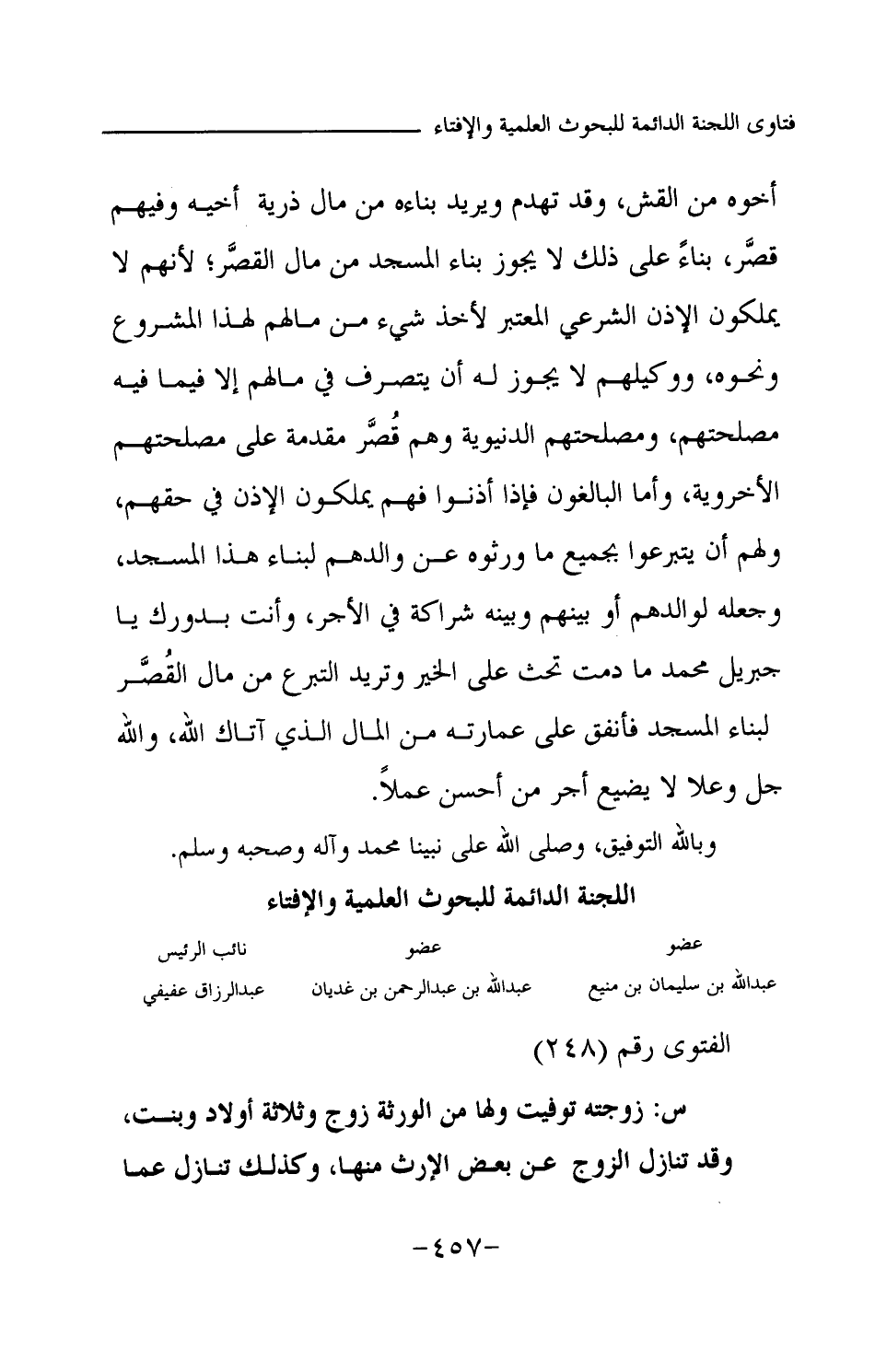 فتاوى اللجنة الدائمة للبحوث العلمية والإفتاء

أخوه من القش، وقد تهدم ويريد بناءه من مال ذرية أخيه وفيهم قصَّر، بناءً على ذلك لا يجوز بناء المسجد من مال القصَّر؛ لأنهم لا يملكون الإذن الشرعي المعتبر لأخذ شيء من مالهم لهذا المشروع ونحوه، ووكيلهم لا يجوز له أن يتصرف في مالهم إلا فيما فيه مصلحتهم، ومصلحتهم الدنيوية وهم قُصَّر مقدمة على مصلحتهم الأخروية، وأما البالغون فإذا أذنوا فهم يملكون الإذن في حقهم، ولهم أن يتبرعوا بجميع ما ورثوه عن والدهم لبناء هذا المسجد، وجعله لوالدهم أو بينهم وبينه شراكة في الأجر، وأنت بدورك يا جبريل محمد ما دمت تحث على الخير وتريد التبرع من مال القُصَّر لبناء المسجد فأنفق على عمارته من المال الذي آتاك الله، والله جل وعلا لا يضيع أجر من أحسن عملاً.

وبالله التوفيق، وصلى الله على نبينا محمد وآله وصحبه وسلم.

اللجنة الدائمة للبحوث العلمية والإفتاء

| عضو | عضو | نائب الرئيس |
|---|---|---|
| عبدالله بن سليمان بن منيع | عبدالله بن عبدالرحمن بن غديان | عبدالرزاق عفيفي |

الفتوى رقم (٢٤٨)

س: زوجته توفيت ولها من الورثة زوج وثلاثة أولاد وبنت، وقد تنازل الزوج عن بعض الإرث منها، وكذلك تنازل عما

-٤٥٧-